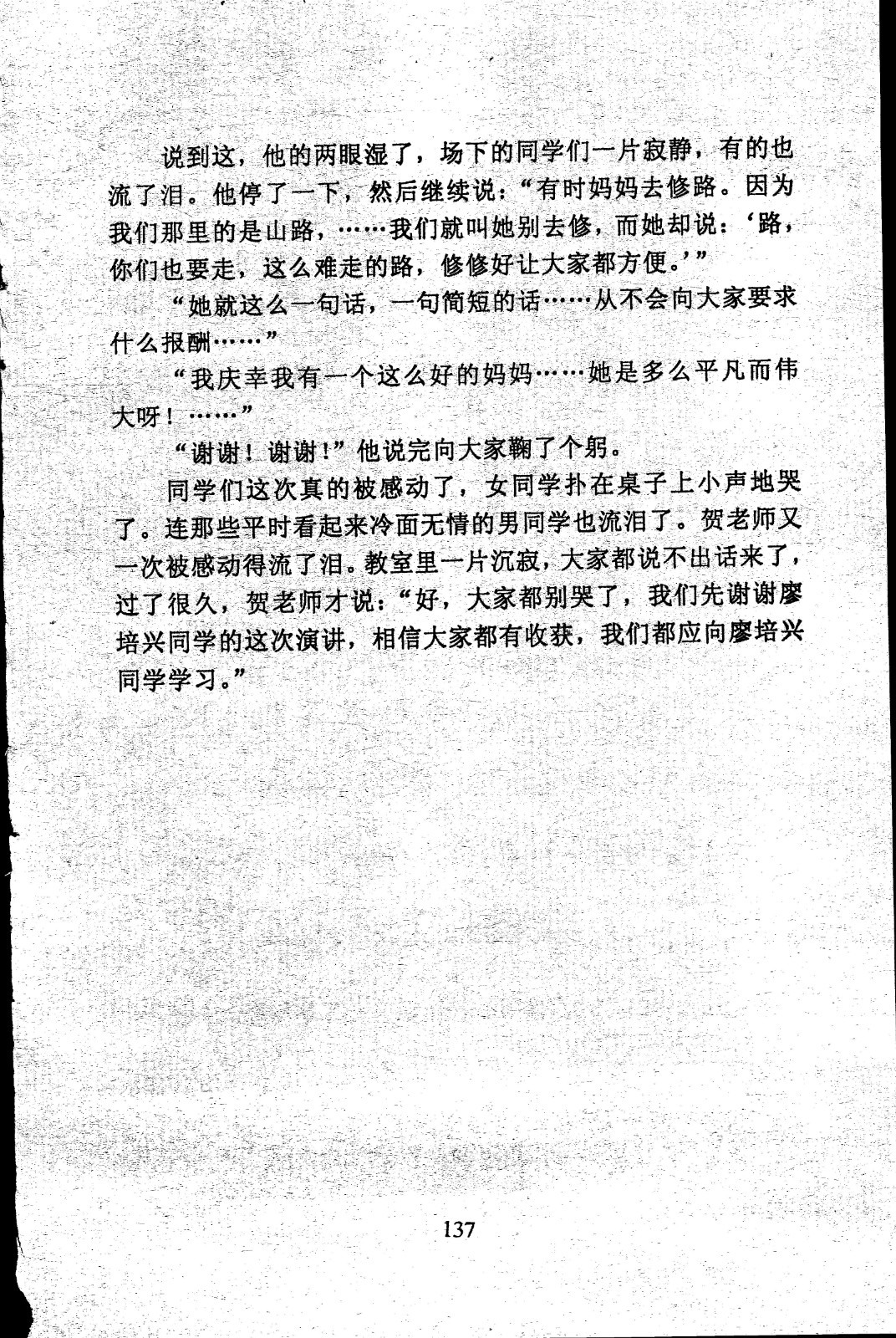 说到这，他的两眼湿了，场下的同学们一片寂静，有的也流了泪。他停了一下，然后继续说：“有时妈妈去修路。因为我们那里的是山路，……我们就叫她别去修，而她却说：‘路，你们也要走，这么难走的路，修修好让大家都方便。’”

“她就这么一句话，一句简短的话……从不会向大家要求什么报酬……”

“我庆幸我有一个这么好的妈妈……她是多么平凡而伟大呀！……”

“谢谢！谢谢！”他说完向大家鞠了个躬。

同学们这次真的被感动了，女同学扑在桌子上小声地哭了。连那些平时看起来冷面无情的男同学也流泪了。贺老师又一次被感动得流了泪。教室里一片沉寂，大家都说不出话来了，过了很久，贺老师才说：“好，大家都别哭了，我们先谢谢廖培兴同学的这次演讲，相信大家都有收获，我们都应向廖培兴同学学习。”

137